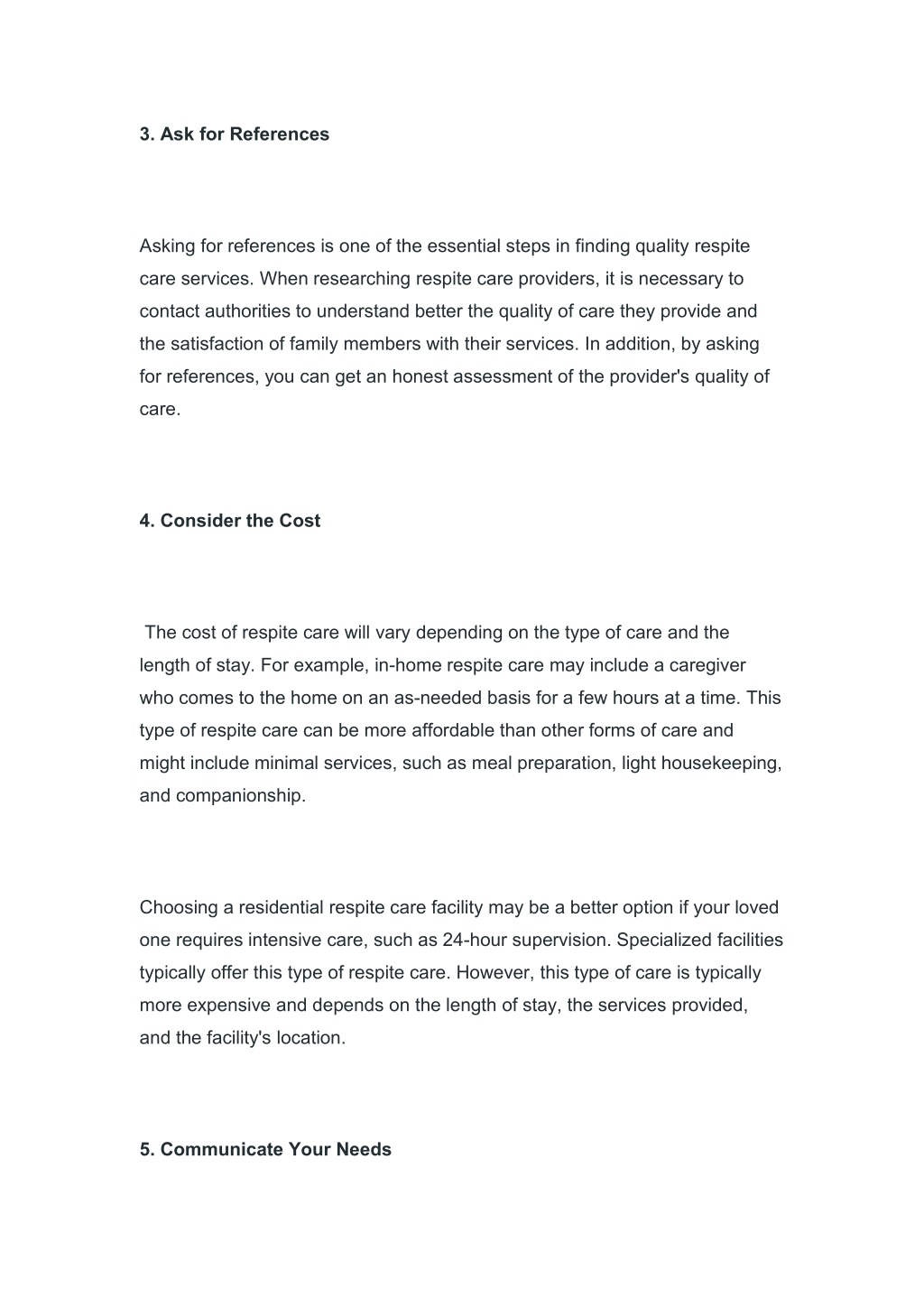 3. Ask for References

Asking for references is one of the essential steps in finding quality respite care services. When researching respite care providers, it is necessary to contact authorities to understand better the quality of care they provide and the satisfaction of family members with their services. In addition, by asking for references, you can get an honest assessment of the provider's quality of care.

4. Consider the Cost

The cost of respite care will vary depending on the type of care and the length of stay. For example, in-home respite care may include a caregiver who comes to the home on an as-needed basis for a few hours at a time. This type of respite care can be more affordable than other forms of care and might include minimal services, such as meal preparation, light housekeeping, and companionship.

Choosing a residential respite care facility may be a better option if your loved one requires intensive care, such as 24-hour supervision. Specialized facilities typically offer this type of respite care. However, this type of care is typically more expensive and depends on the length of stay, the services provided, and the facility's location.

5. Communicate Your Needs